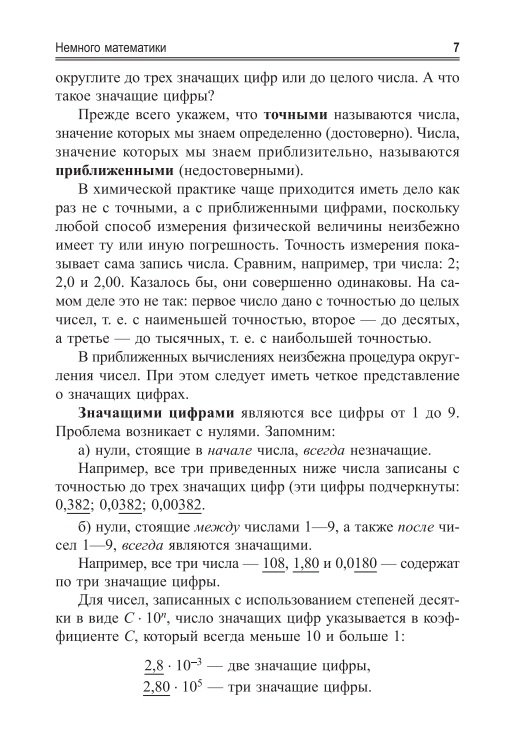 Немного математики 7

округлите до трех значащих цифр или до целого числа. А что такое значащие цифры?

Прежде всего укажем, что **точными** называются числа, значение которых мы знаем определенно (достоверно). Числа, значение которых мы знаем приблизительно, называются **приближенными** (недостоверными).

В химической практике чаще приходится иметь дело как раз не с точными, а с приближенными цифрами, поскольку любой способ измерения физической величины неизбежно имеет ту или иную погрешность. Точность измерения показывает сама запись числа. Сравним, например, три числа: 2; 2,0 и 2,00. Казалось бы, они совершенно одинаковы. На самом деле это не так: первое число дано с точностью до целых чисел, т. е. с наименьшей точностью, второе — до десятых, а третье — до тысячных, т. е. с наибольшей точностью.

В приближенных вычислениях неизбежна процедура округления чисел. При этом следует иметь четкое представление о значащих цифрах.

**Значащими цифрами** являются все цифры от 1 до 9. Проблема возникает с нулями. Запомним:

а) нули, стоящие в *начале* числа, *всегда* незначащие.

Например, все три приведенных ниже числа записаны с точностью до трех значащих цифр (эти цифры подчеркнуты: 0,382; 0,0382; 0,00382.

б) нули, стоящие *между* числами 1—9, а также *после* чисел 1—9, *всегда* являются значащими.

Например, все три числа — 108, 1,80 и 0,0180 — содержат по три значащие цифры.

Для чисел, записанных с использованием степеней десятки в виде $C \cdot 10^n$, число значащих цифр указывается в коэффициенте $C$, который всегда меньше 10 и больше 1:

$2,8 \cdot 10^{-3}$ — две значащие цифры,
$2,80 \cdot 10^{5}$ — три значащие цифры.